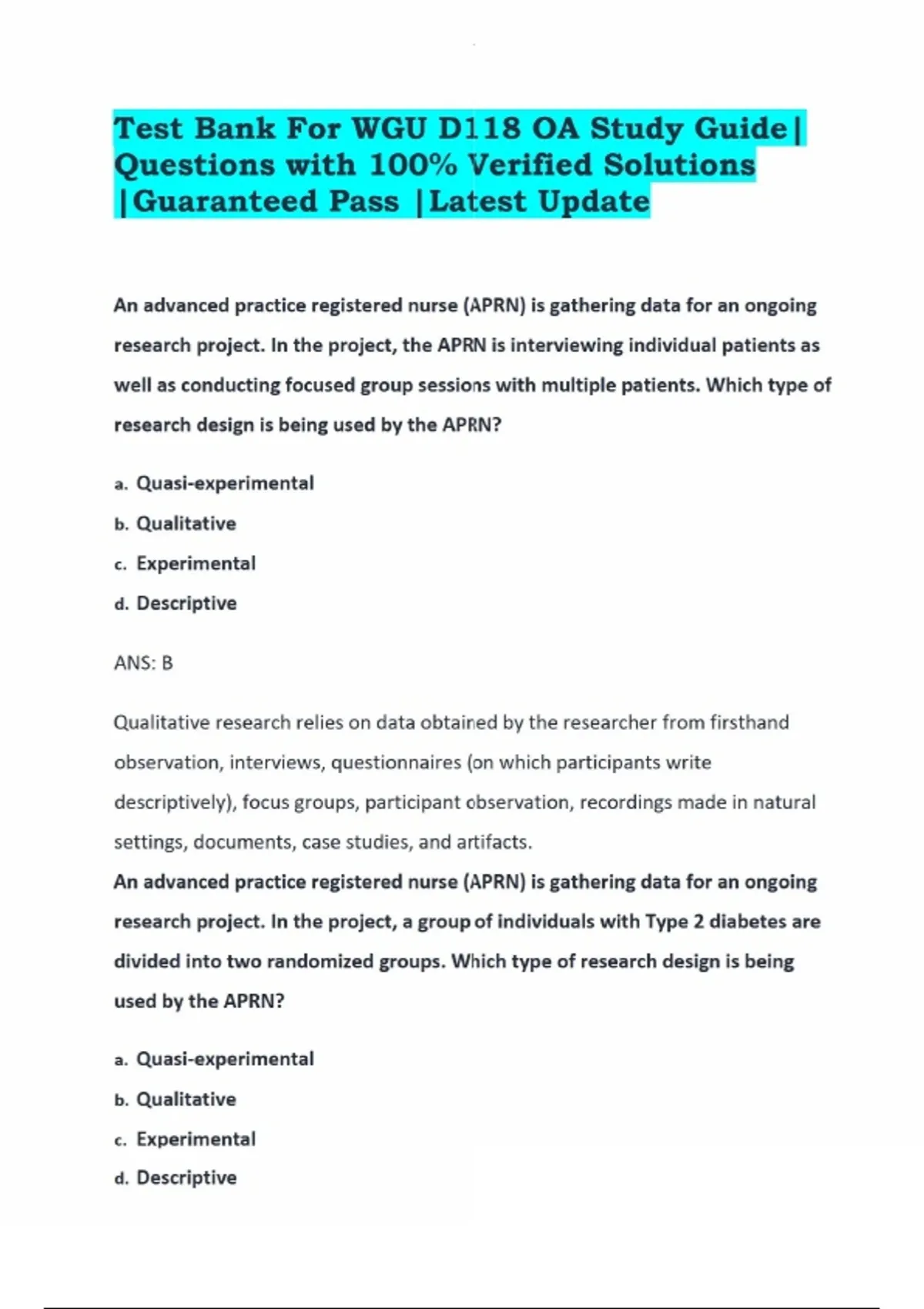 Test Bank For WGU D118 OA Study Guide| Questions with 100% Verified Solutions |Guaranteed Pass |Latest Update

An advanced practice registered nurse (APRN) is gathering data for an ongoing research project. In the project, the APRN is interviewing individual patients as well as conducting focused group sessions with multiple patients. Which type of research design is being used by the APRN?

a. Quasi-experimental

b. Qualitative

c. Experimental

d. Descriptive

ANS: B

Qualitative research relies on data obtained by the researcher from firsthand observation, interviews, questionnaires (on which participants write descriptively), focus groups, participant observation, recordings made in natural settings, documents, case studies, and artifacts.

An advanced practice registered nurse (APRN) is gathering data for an ongoing research project. In the project, a group of individuals with Type 2 diabetes are divided into two randomized groups. Which type of research design is being used by the APRN?

a. Quasi-experimental

b. Qualitative

c. Experimental

d. Descriptive